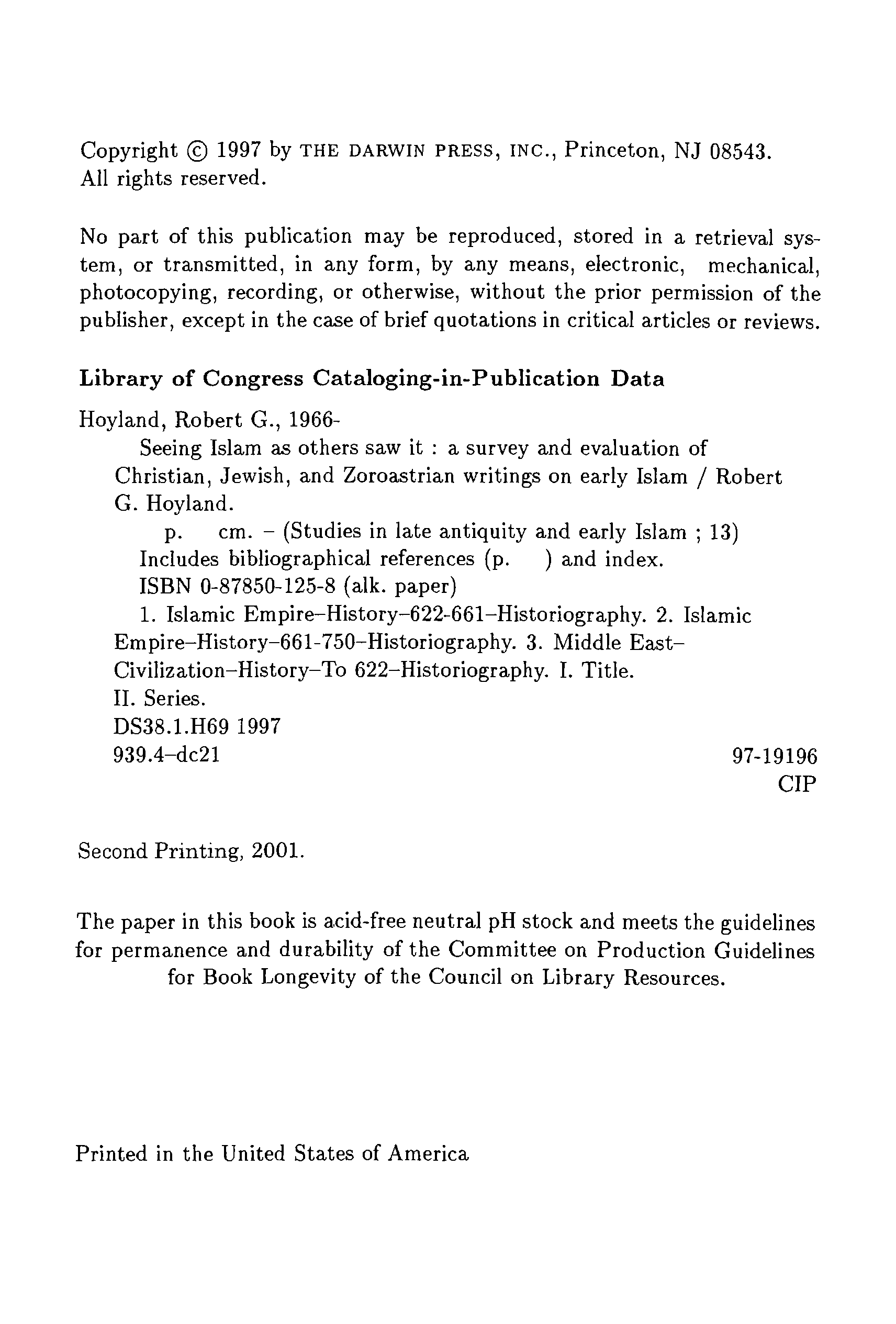 Copyright © 1997 by THE DARWIN PRESS, INC., Princeton, NJ 08543. All rights reserved.

No part of this publication may be reproduced, stored in a retrieval system, or transmitted, in any form, by any means, electronic, mechanical, photocopying, recording, or otherwise, without the prior permission of the publisher, except in the case of brief quotations in critical articles or reviews.

Library of Congress Cataloging-in-Publication Data

Hoyland, Robert G., 1966-
Seeing Islam as others saw it : a survey and evaluation of Christian, Jewish, and Zoroastrian writings on early Islam / Robert G. Hoyland.
p. cm. – (Studies in late antiquity and early Islam ; 13)
Includes bibliographical references (p. ) and index.
ISBN 0-87850-125-8 (alk. paper)
1. Islamic Empire–History–622-661–Historiography. 2. Islamic Empire–History–661-750–Historiography. 3. Middle East–Civilization–History–To 622–Historiography. I. Title. II. Series.
DS38.1.H69 1997
939.4–dc21 97-19196
CIP

Second Printing, 2001.

The paper in this book is acid-free neutral pH stock and meets the guidelines for permanence and durability of the Committee on Production Guidelines for Book Longevity of the Council on Library Resources.

Printed in the United States of America